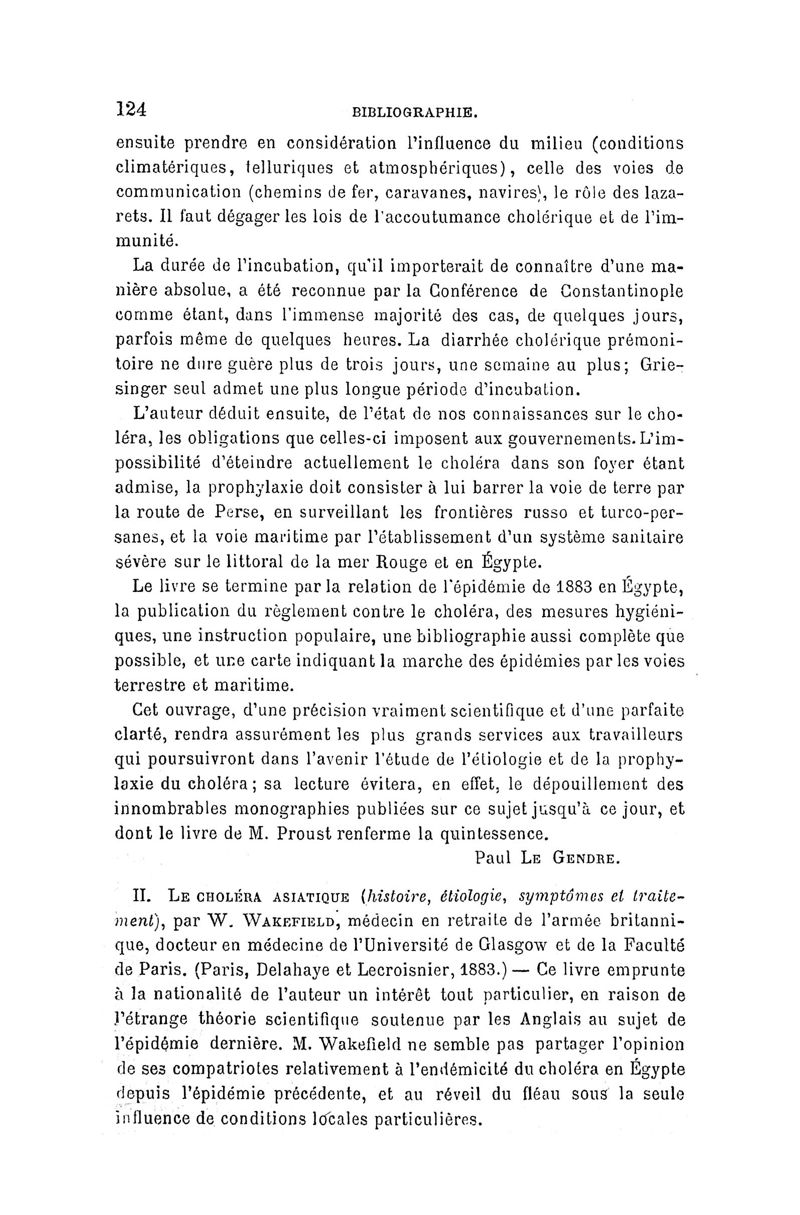 124 BIBLIOGRAPHIE.

ensuite prendre en considération l'influence du milieu (conditions climatériques, telluriques et atmosphériques), celle des voies de communication (chemins de fer, caravanes, navires), le rôle des lazarets. Il faut dégager les lois de l'accoutumance cholérique et de l'immunité.

La durée de l'incubation, qu'il importerait de connaître d'une manière absolue, a été reconnue par la Conférence de Constantinople comme étant, dans l'immense majorité des cas, de quelques jours, parfois même de quelques heures. La diarrhée cholérique prémonitoire ne dure guère plus de trois jours, une semaine au plus; Griesinger seul admet une plus longue période d'incubation.

L'auteur déduit ensuite, de l'état de nos connaissances sur le choléra, les obligations que celles-ci imposent aux gouvernements. L'impossibilité d'éteindre actuellement le choléra dans son foyer étant admise, la prophylaxie doit consister à lui barrer la voie de terre par la route de Perse, en surveillant les frontières russo et turco-persanes, et la voie maritime par l'établissement d'un système sanitaire sévère sur le littoral de la mer Rouge et en Égypte.

Le livre se termine par la relation de l'épidémie de 1883 en Égypte, la publication du règlement contre le choléra, des mesures hygiéniques, une instruction populaire, une bibliographie aussi complète que possible, et une carte indiquant la marche des épidémies par les voies terrestre et maritime.

Cet ouvrage, d'une précision vraiment scientifique et d'une parfaite clarté, rendra assurément les plus grands services aux travailleurs qui poursuivront dans l'avenir l'étude de l'étiologie et de la prophylaxie du choléra; sa lecture évitera, en effet, le dépouillement des innombrables monographies publiées sur ce sujet jusqu'à ce jour, et dont le livre de M. Proust renferme la quintessence.

Paul Le Gendre.

II. Le choléra asiatique (histoire, étiologie, symptômes et traitement), par W. Wakefield, médecin en retraite de l'armée britannique, docteur en médecine de l'Université de Glasgow et de la Faculté de Paris. (Paris, Delahaye et Lecroisnier, 1883.) — Ce livre emprunte à la nationalité de l'auteur un intérêt tout particulier, en raison de l'étrange théorie scientifique soutenue par les Anglais au sujet de l'épidémie dernière. M. Wakefield ne semble pas partager l'opinion de ses compatriotes relativement à l'endémicité du choléra en Égypte depuis l'épidémie précédente, et au réveil du fléau sous la seule influence de conditions locales particulières.